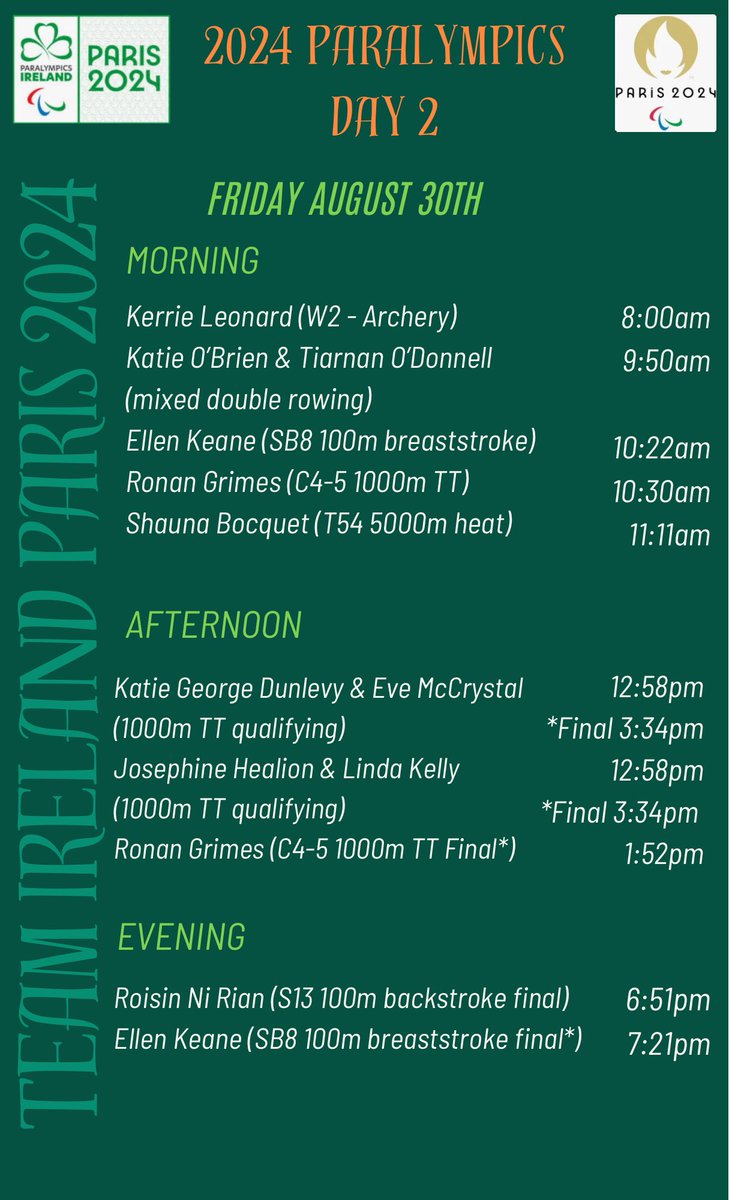 PARALYMPICS IRELAND

PARIS 2024

2024 PARALYMPICS DAY 2

PARIS 2024

TEAM IRELAND PARIS 2024

FRIDAY AUGUST 30TH

MORNING

Kerrie Leonard (W2 - Archery) 8:00am

Katie O'Brien & Tiarnan O'Donnell (mixed double rowing) 9:50am

Ellen Keane (SB8 100m breaststroke) 10:22am

Ronan Grimes (C4-5 1000m TT) 10:30am

Shauna Bocquet (T54 5000m heat) 11:11am

AFTERNOON

Katie George Dunlevy & Eve McCrystal (1000m TT qualifying) 12:58pm *Final 3:34pm

Josephine Healion & Linda Kelly (1000m TT qualifying) 12:58pm *Final 3:34pm

Ronan Grimes (C4-5 1000m TT Final*) 1:52pm

EVENING

Roisin Ni Rian (S13 100m backstroke final) 6:51pm

Ellen Keane (SB8 100m breaststroke final*) 7:21pm